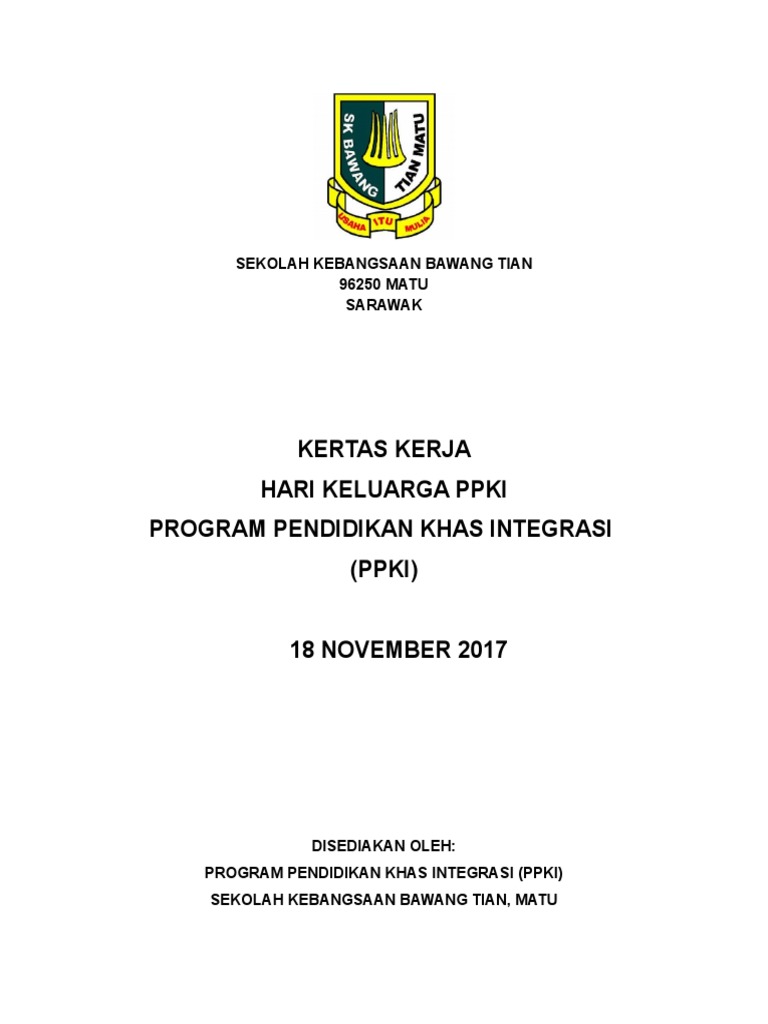 SK BAWANG TIAN MATU
USAHA ITU MULIA

SEKOLAH KEBANGSAAN BAWANG TIAN
96250 MATU
SARAWAK

KERTAS KERJA
HARI KELUARGA PPKI
PROGRAM PENDIDIKAN KHAS INTEGRASI
(PPKI)

18 NOVEMBER 2017

DISEDIAKAN OLEH:
PROGRAM PENDIDIKAN KHAS INTEGRASI (PPKI)
SEKOLAH KEBANGSAAN BAWANG TIAN, MATU